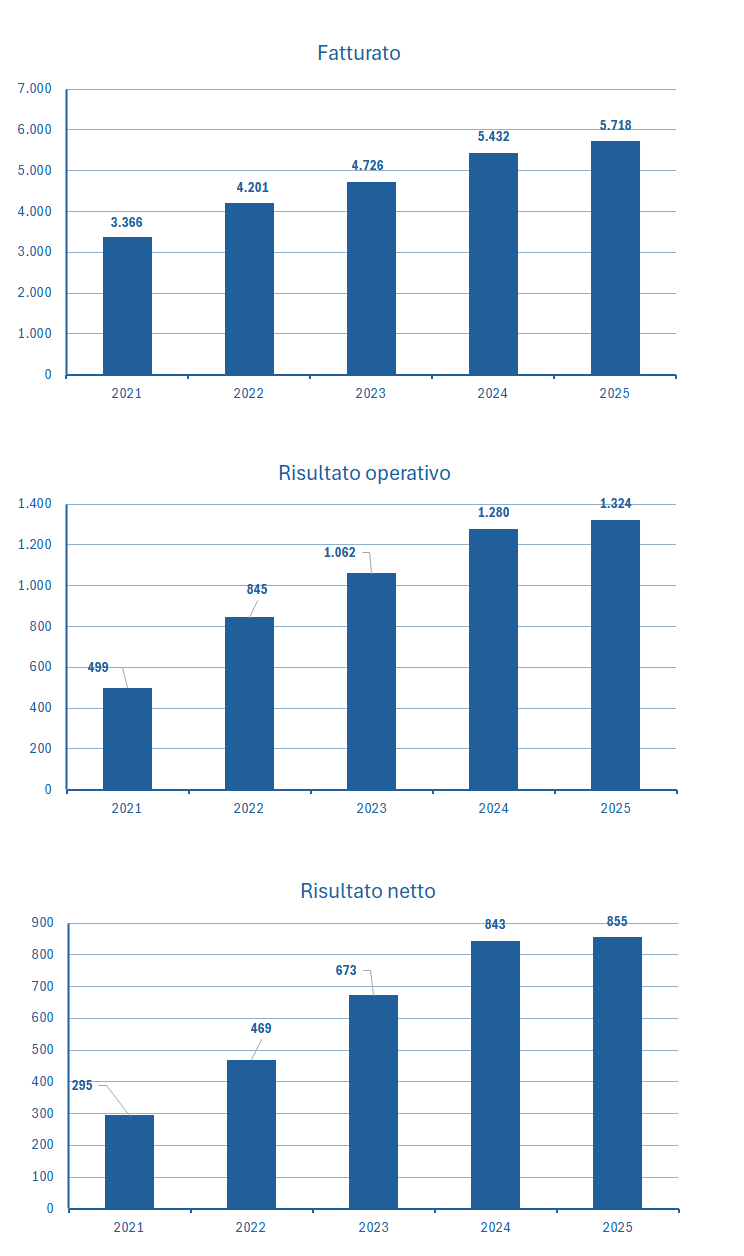 Fatturato

7.000
6.000
5.000
4.000
3.000
2.000
1.000
0

3.366
4.201
4.726
5.432
5.718

2021
2022
2023
2024
2025

Risultato operativo

1.400
1.200
1.000
800
600
400
200
0

499
845
1.062
1.280
1.324

2021
2022
2023
2024
2025

Risultato netto

900
800
700
600
500
400
300
200
100
0

295
469
673
843
855

2021
2022
2023
2024
2025